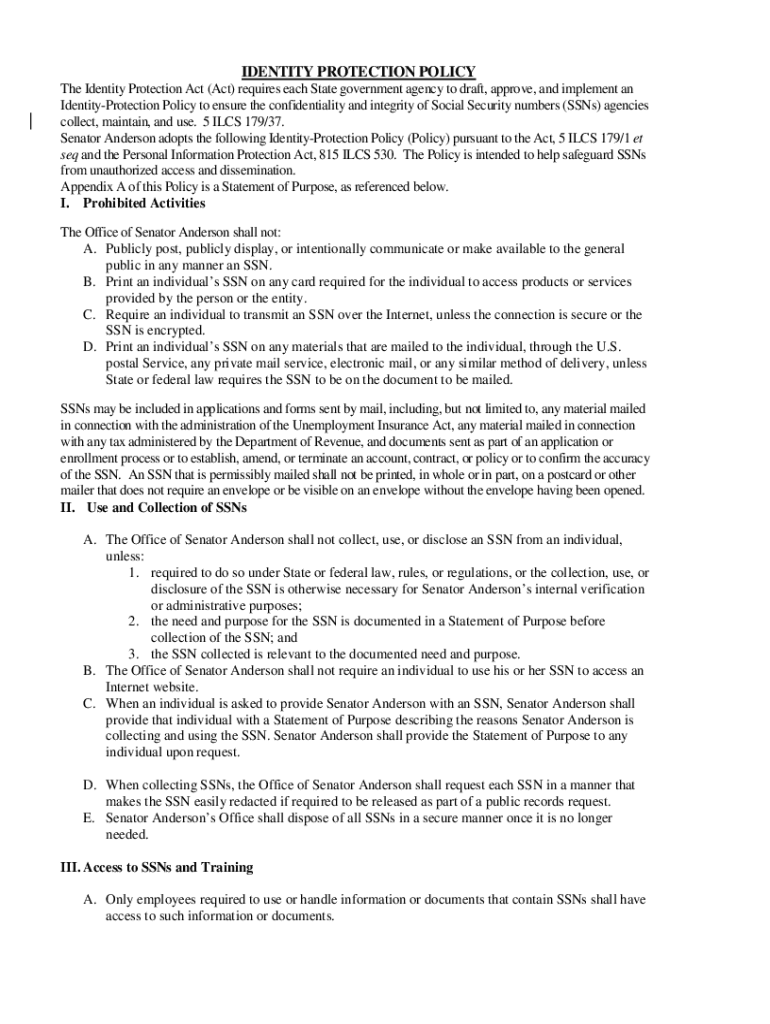 IDENTITY PROTECTION POLICY

The Identity Protection Act (Act) requires each State government agency to draft, approve, and implement an Identity-Protection Policy to ensure the confidentiality and integrity of Social Security numbers (SSNs) agencies collect, maintain, and use. 5 ILCS 179/37.
Senator Anderson adopts the following Identity-Protection Policy (Policy) pursuant to the Act, 5 ILCS 179/1 et seq and the Personal Information Protection Act, 815 ILCS 530. The Policy is intended to help safeguard SSNs from unauthorized access and dissemination.
Appendix A of this Policy is a Statement of Purpose, as referenced below.

I. Prohibited Activities

The Office of Senator Anderson shall not:
A. Publicly post, publicly display, or intentionally communicate or make available to the general public in any manner an SSN.
B. Print an individual's SSN on any card required for the individual to access products or services provided by the person or the entity.
C. Require an individual to transmit an SSN over the Internet, unless the connection is secure or the SSN is encrypted.
D. Print an individual's SSN on any materials that are mailed to the individual, through the U.S. postal Service, any private mail service, electronic mail, or any similar method of delivery, unless State or federal law requires the SSN to be on the document to be mailed.

SSNs may be included in applications and forms sent by mail, including, but not limited to, any material mailed in connection with the administration of the Unemployment Insurance Act, any material mailed in connection with any tax administered by the Department of Revenue, and documents sent as part of an application or enrollment process or to establish, amend, or terminate an account, contract, or policy or to confirm the accuracy of the SSN. An SSN that is permissibly mailed shall not be printed, in whole or in part, on a postcard or other mailer that does not require an envelope or be visible on an envelope without the envelope having been opened.

II. Use and Collection of SSNs

A. The Office of Senator Anderson shall not collect, use, or disclose an SSN from an individual, unless:
1. required to do so under State or federal law, rules, or regulations, or the collection, use, or disclosure of the SSN is otherwise necessary for Senator Anderson's internal verification or administrative purposes;
2. the need and purpose for the SSN is documented in a Statement of Purpose before collection of the SSN; and
3. the SSN collected is relevant to the documented need and purpose.
B. The Office of Senator Anderson shall not require an individual to use his or her SSN to access an Internet website.
C. When an individual is asked to provide Senator Anderson with an SSN, Senator Anderson shall provide that individual with a Statement of Purpose describing the reasons Senator Anderson is collecting and using the SSN. Senator Anderson shall provide the Statement of Purpose to any individual upon request.

D. When collecting SSNs, the Office of Senator Anderson shall request each SSN in a manner that makes the SSN easily redacted if required to be released as part of a public records request.
E. Senator Anderson's Office shall dispose of all SSNs in a secure manner once it is no longer needed.

III. Access to SSNs and Training

A. Only employees required to use or handle information or documents that contain SSNs shall have access to such information or documents.